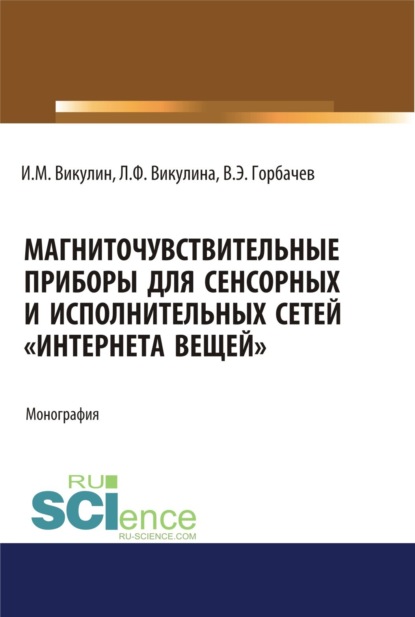 И.М. Викулин, Л.Ф. Викулина, В.Э. Горбачев

МАГНИТОЧУВСТВИТЕЛЬНЫЕ ПРИБОРЫ ДЛЯ СЕНСОРНЫХ И ИСПОЛНИТЕЛЬНЫХ СЕТЕЙ «ИНТЕРНЕТА ВЕЩЕЙ»

Монография

RU SCIence RU-SCIENCE.COM